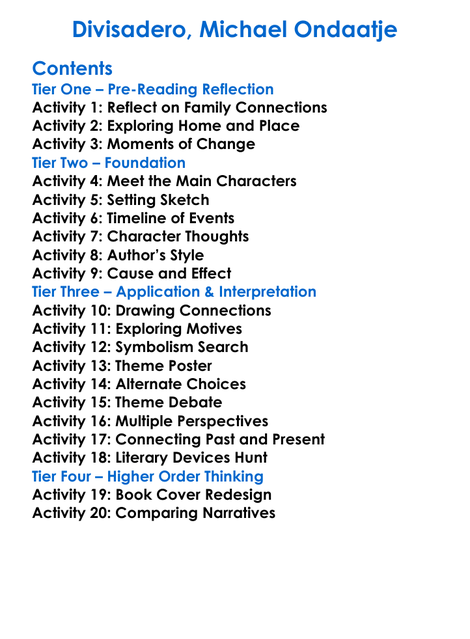 Divisadero, Michael Ondaatje

Contents
Tier One – Pre-Reading Reflection
Activity 1: Reflect on Family Connections
Activity 2: Exploring Home and Place
Activity 3: Moments of Change
Tier Two – Foundation
Activity 4: Meet the Main Characters
Activity 5: Setting Sketch
Activity 6: Timeline of Events
Activity 7: Character Thoughts
Activity 8: Author's Style
Activity 9: Cause and Effect
Tier Three – Application & Interpretation
Activity 10: Drawing Connections
Activity 11: Exploring Motives
Activity 12: Symbolism Search
Activity 13: Theme Poster
Activity 14: Alternate Choices
Activity 15: Theme Debate
Activity 16: Multiple Perspectives
Activity 17: Connecting Past and Present
Activity 18: Literary Devices Hunt
Tier Four – Higher Order Thinking
Activity 19: Book Cover Redesign
Activity 20: Comparing Narratives